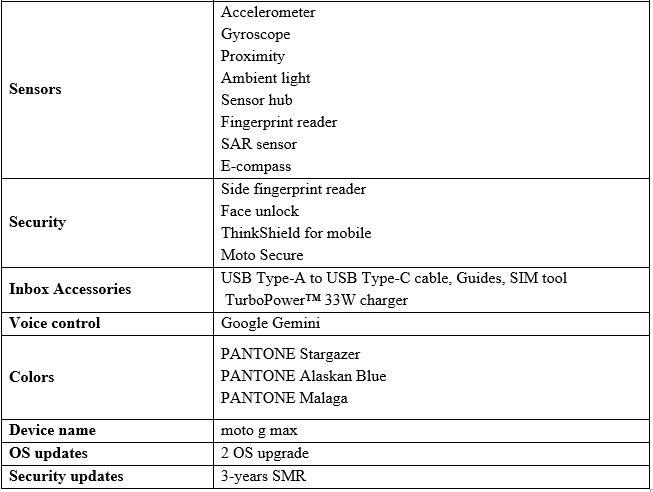 | | |
|---|---|
| **Sensors** | Accelerometer<br>Gyroscope<br>Proximity<br>Ambient light<br>Sensor hub<br>Fingerprint reader<br>SAR sensor<br>E-compass |
| **Security** | Side fingerprint reader<br>Face unlock<br>ThinkShield for mobile<br>Moto Secure |
| **Inbox Accessories** | USB Type-A to USB Type-C cable, Guides, SIM tool<br>TurboPower™ 33W charger |
| **Voice control** | Google Gemini |
| **Colors** | PANTONE Stargazer<br>PANTONE Alaskan Blue<br>PANTONE Malaga |
| **Device name** | moto g max |
| **OS updates** | 2 OS upgrade |
| **Security updates** | 3-years SMR |